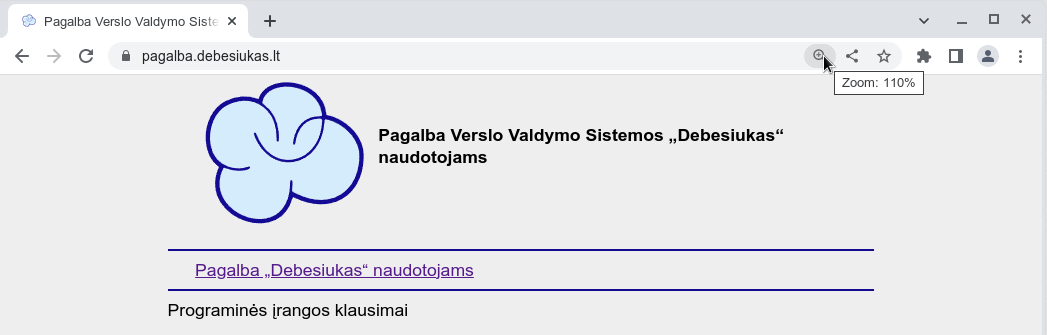 Pagalba Verslo Valdymo Siste
pagalba.debesiukas.lt
Zoom: 110%

Pagalba Verslo Valdymo Sistemos „Debesiukas“ naudotojams

Pagalba „Debesiukas“ naudotojams

Programinės įrangos klausimai